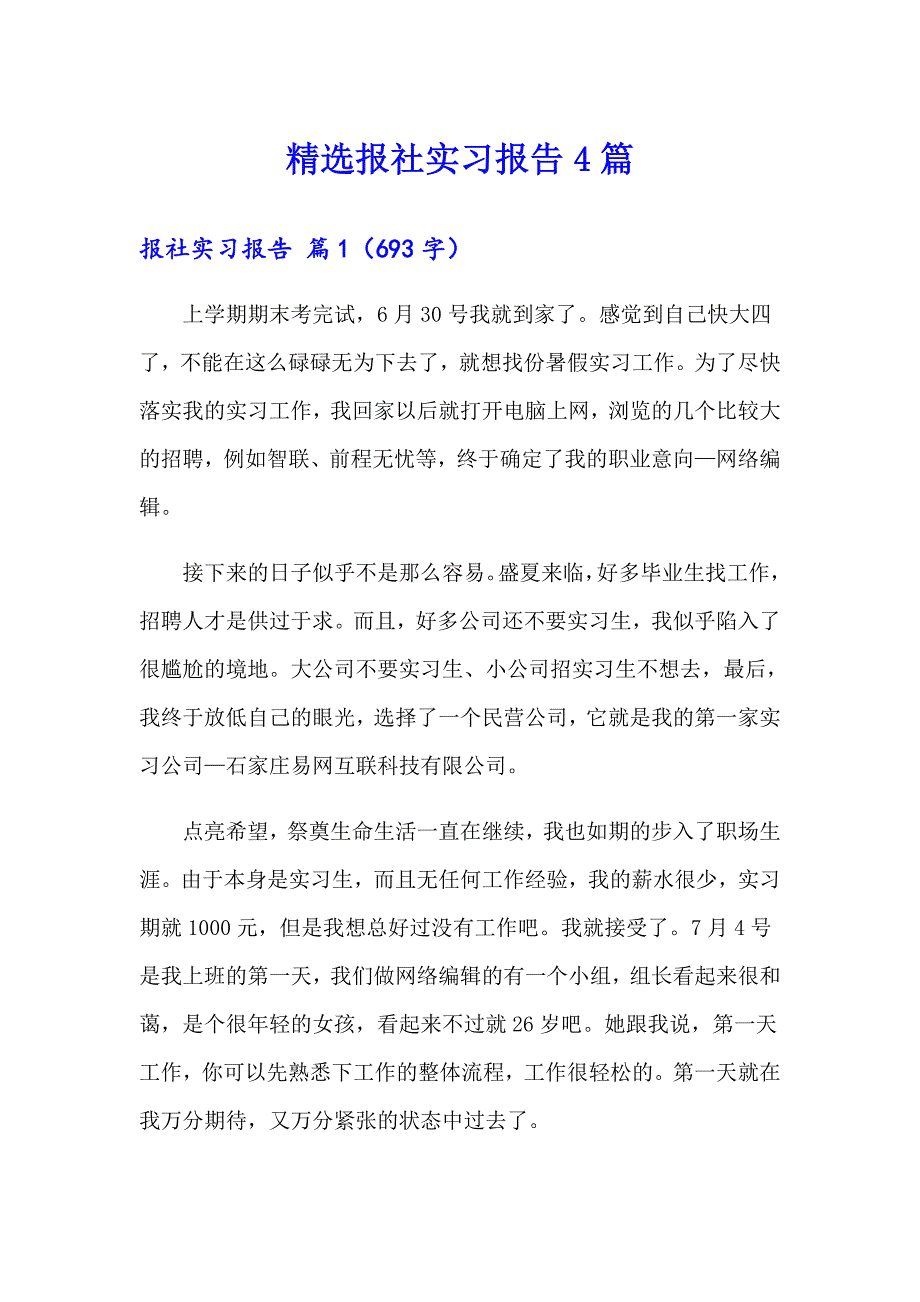 精选报社实习报告4篇

报社实习报告 篇1（693字）

上学期期末考完试，6月30号我就到家了。感觉到自己快大四了，不能在这么碌碌无为下去了，就想找份暑假实习工作。为了尽快落实我的实习工作，我回家以后就打开电脑上网，浏览的几个比较大的招聘，例如智联、前程无忧等，终于确定了我的职业意向—网络编辑。

接下来的日子似乎不是那么容易。盛夏来临，好多毕业生找工作，招聘人才是供过于求。而且，好多公司还不要实习生，我似乎陷入了很尴尬的境地。大公司不要实习生、小公司招实习生不想去，最后，我终于放低自己的眼光，选择了一个民营公司，它就是我的第一家实习公司—石家庄易网互联科技有限公司。

点亮希望，祭奠生命生活一直在继续，我也如期的步入了职场生涯。由于本身是实习生，而且无任何工作经验，我的薪水很少，实习期就1000元，但是我想总好过没有工作吧。我就接受了。7月4号是我上班的第一天，我们做网络编辑的有一个小组，组长看起来很和蔼，是个很年轻的女孩，看起来不过就26岁吧。她跟我说，第一天工作，你可以先熟悉下工作的整体流程，工作很轻松的。第一天就在我万分期待，又万分紧张的状态中过去了。